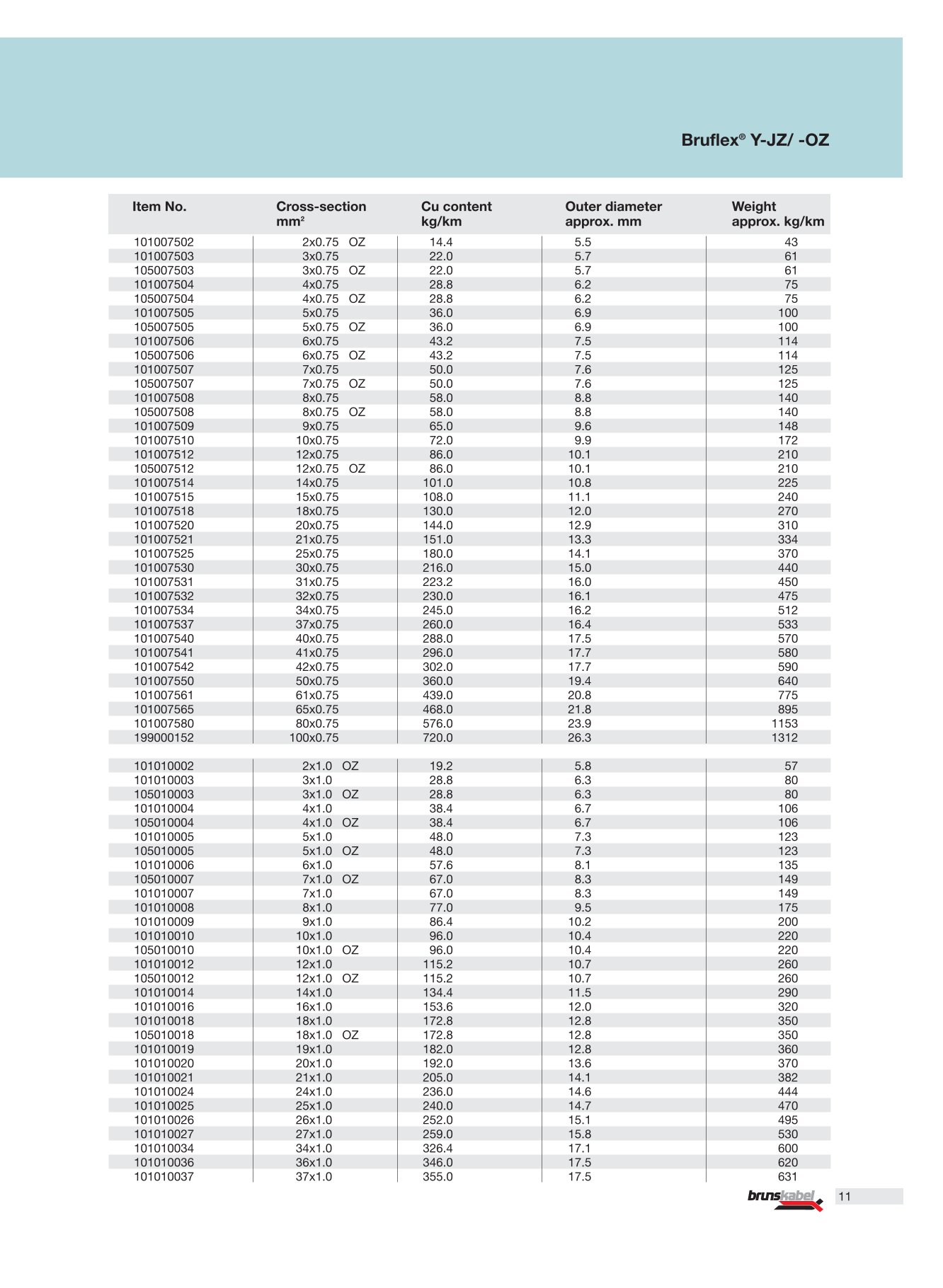 Bruflex® Y-JZ/ -OZ

| Item No. | Cross-section mm² | Cu content kg/km | Outer diameter approx. mm | Weight approx. kg/km |
|---|---|---|---|---|
| 101007502 | 2x0.75 OZ | 14.4 | 5.5 | 43 |
| 101007503 | 3x0.75 | 22.0 | 5.7 | 61 |
| 105007503 | 3x0.75 OZ | 22.0 | 5.7 | 61 |
| 101007504 | 4x0.75 | 28.8 | 6.2 | 75 |
| 105007504 | 4x0.75 OZ | 28.8 | 6.2 | 75 |
| 101007505 | 5x0.75 | 36.0 | 6.9 | 100 |
| 105007505 | 5x0.75 OZ | 36.0 | 6.9 | 100 |
| 101007506 | 6x0.75 | 43.2 | 7.5 | 114 |
| 105007506 | 6x0.75 OZ | 43.2 | 7.5 | 114 |
| 101007507 | 7x0.75 | 50.0 | 7.6 | 125 |
| 105007507 | 7x0.75 OZ | 50.0 | 7.6 | 125 |
| 101007508 | 8x0.75 | 58.0 | 8.8 | 140 |
| 105007508 | 8x0.75 OZ | 58.0 | 8.8 | 140 |
| 101007509 | 9x0.75 | 65.0 | 9.6 | 148 |
| 101007510 | 10x0.75 | 72.0 | 9.9 | 172 |
| 101007512 | 12x0.75 | 86.0 | 10.1 | 210 |
| 105007512 | 12x0.75 OZ | 86.0 | 10.1 | 210 |
| 101007514 | 14x0.75 | 101.0 | 10.8 | 225 |
| 101007515 | 15x0.75 | 108.0 | 11.1 | 240 |
| 101007518 | 18x0.75 | 130.0 | 12.0 | 270 |
| 101007520 | 20x0.75 | 144.0 | 12.9 | 310 |
| 101007521 | 21x0.75 | 151.0 | 13.3 | 334 |
| 101007525 | 25x0.75 | 180.0 | 14.1 | 370 |
| 101007530 | 30x0.75 | 216.0 | 15.0 | 440 |
| 101007531 | 31x0.75 | 223.2 | 16.0 | 450 |
| 101007532 | 32x0.75 | 230.0 | 16.1 | 475 |
| 101007534 | 34x0.75 | 245.0 | 16.2 | 512 |
| 101007537 | 37x0.75 | 260.0 | 16.4 | 533 |
| 101007540 | 40x0.75 | 288.0 | 17.5 | 570 |
| 101007541 | 41x0.75 | 296.0 | 17.7 | 580 |
| 101007542 | 42x0.75 | 302.0 | 17.7 | 590 |
| 101007550 | 50x0.75 | 360.0 | 19.4 | 640 |
| 101007561 | 61x0.75 | 439.0 | 20.8 | 775 |
| 101007565 | 65x0.75 | 468.0 | 21.8 | 895 |
| 101007580 | 80x0.75 | 576.0 | 23.9 | 1153 |
| 199000152 | 100x0.75 | 720.0 | 26.3 | 1312 |
| 101010002 | 2x1.0 OZ | 19.2 | 5.8 | 57 |
| 101010003 | 3x1.0 | 28.8 | 6.3 | 80 |
| 105010003 | 3x1.0 OZ | 28.8 | 6.3 | 80 |
| 101010004 | 4x1.0 | 38.4 | 6.7 | 106 |
| 105010004 | 4x1.0 OZ | 38.4 | 6.7 | 106 |
| 101010005 | 5x1.0 | 48.0 | 7.3 | 123 |
| 105010005 | 5x1.0 OZ | 48.0 | 7.3 | 123 |
| 101010006 | 6x1.0 | 57.6 | 8.1 | 135 |
| 105010007 | 7x1.0 OZ | 67.0 | 8.3 | 149 |
| 101010007 | 7x1.0 | 67.0 | 8.3 | 149 |
| 101010008 | 8x1.0 | 77.0 | 9.5 | 175 |
| 101010009 | 9x1.0 | 86.4 | 10.2 | 200 |
| 101010010 | 10x1.0 | 96.0 | 10.4 | 220 |
| 105010010 | 10x1.0 OZ | 96.0 | 10.4 | 220 |
| 101010012 | 12x1.0 | 115.2 | 10.7 | 260 |
| 105010012 | 12x1.0 OZ | 115.2 | 10.7 | 260 |
| 101010014 | 14x1.0 | 134.4 | 11.5 | 290 |
| 101010016 | 16x1.0 | 153.6 | 12.0 | 320 |
| 101010018 | 18x1.0 | 172.8 | 12.8 | 350 |
| 105010018 | 18x1.0 OZ | 172.8 | 12.8 | 350 |
| 101010019 | 19x1.0 | 182.0 | 12.8 | 360 |
| 101010020 | 20x1.0 | 192.0 | 13.6 | 370 |
| 101010021 | 21x1.0 | 205.0 | 14.1 | 382 |
| 101010024 | 24x1.0 | 236.0 | 14.6 | 444 |
| 101010025 | 25x1.0 | 240.0 | 14.7 | 470 |
| 101010026 | 26x1.0 | 252.0 | 15.1 | 495 |
| 101010027 | 27x1.0 | 259.0 | 15.8 | 530 |
| 101010034 | 34x1.0 | 326.4 | 17.1 | 600 |
| 101010036 | 36x1.0 | 346.0 | 17.5 | 620 |
| 101010037 | 37x1.0 | 355.0 | 17.5 | 631 |

brunskabel 11